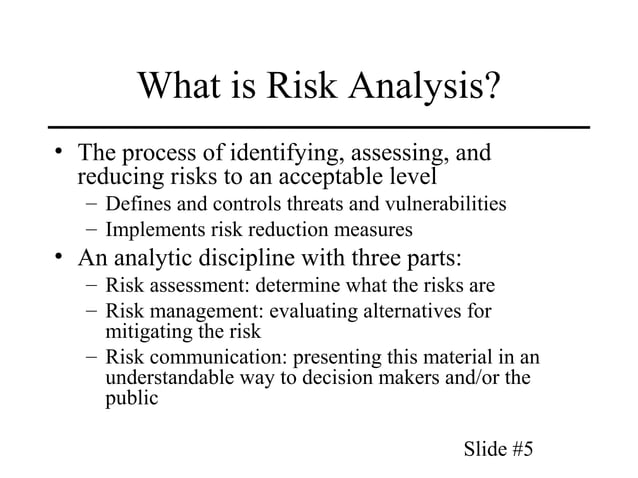 What is Risk Analysis?

• The process of identifying, assessing, and reducing risks to an acceptable level
  – Defines and controls threats and vulnerabilities
  – Implements risk reduction measures
• An analytic discipline with three parts:
  – Risk assessment: determine what the risks are
  – Risk management: evaluating alternatives for mitigating the risk
  – Risk communication: presenting this material in an understandable way to decision makers and/or the public

Slide #5